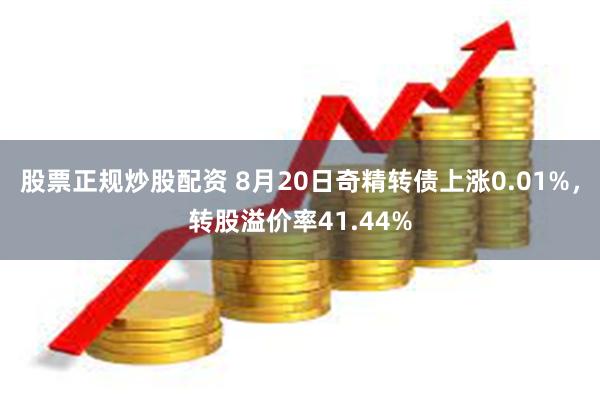 股票正规炒股配资 8月20日奇精转债上涨0.01%，转股溢价率41.44%